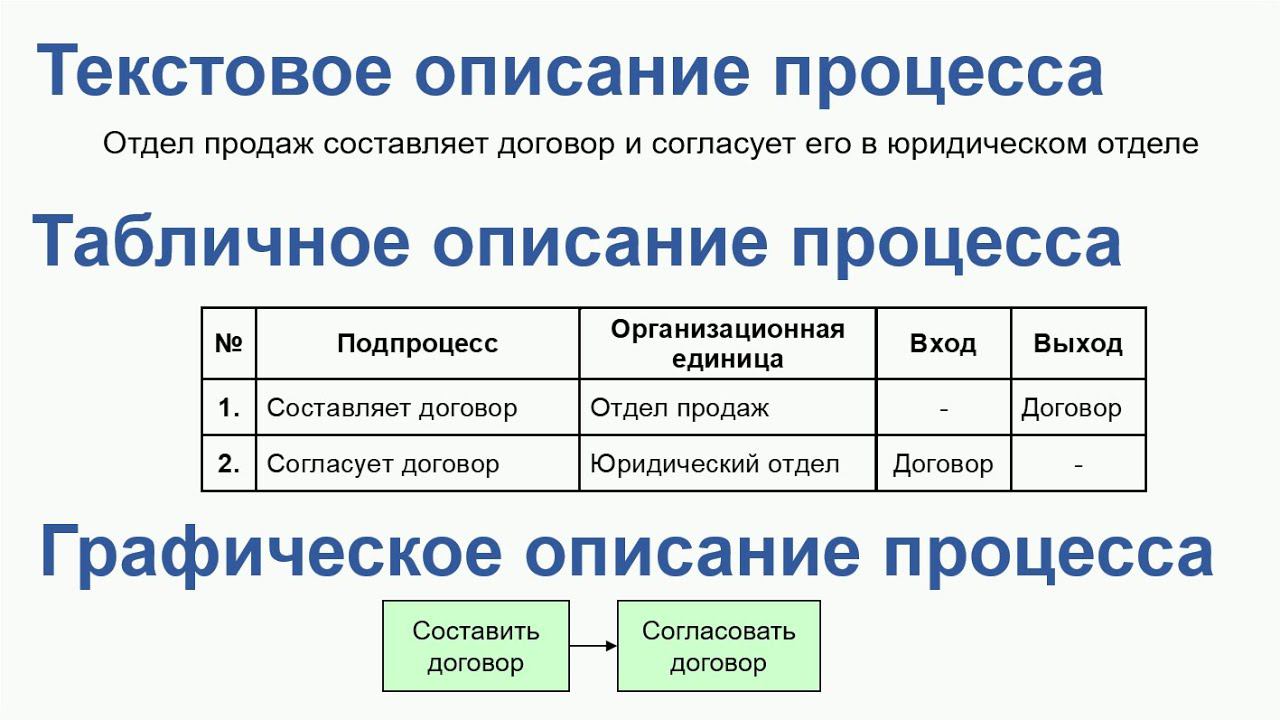 Текстовое описание процесса

Отдел продаж составляет договор и согласует его в юридическом отделе

Табличное описание процесса

| № | Подпроцесс | Организационная единица | Вход | Выход |
|---|---|---|---|---|
| 1. | Составляет договор | Отдел продаж | - | Договор |
| 2. | Согласует договор | Юридический отдел | Договор | - |

Графическое описание процесса

Составить договор

Согласовать договор